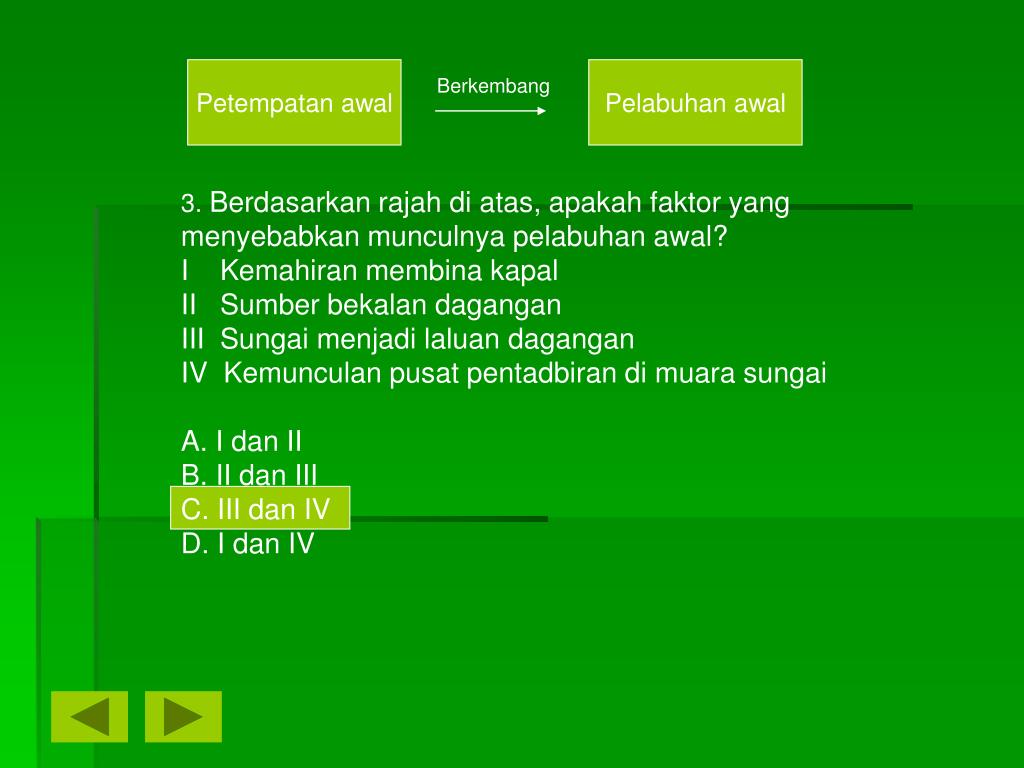 Petempatan awal

Berkembang

Pelabuhan awal

3. Berdasarkan rajah di atas, apakah faktor yang menyebabkan munculnya pelabuhan awal?
I Kemahiran membina kapal
II Sumber bekalan dagangan
III Sungai menjadi laluan dagangan
IV Kemunculan pusat pentadbiran di muara sungai

A. I dan II
B. II dan III
C. III dan IV
D. I dan IV